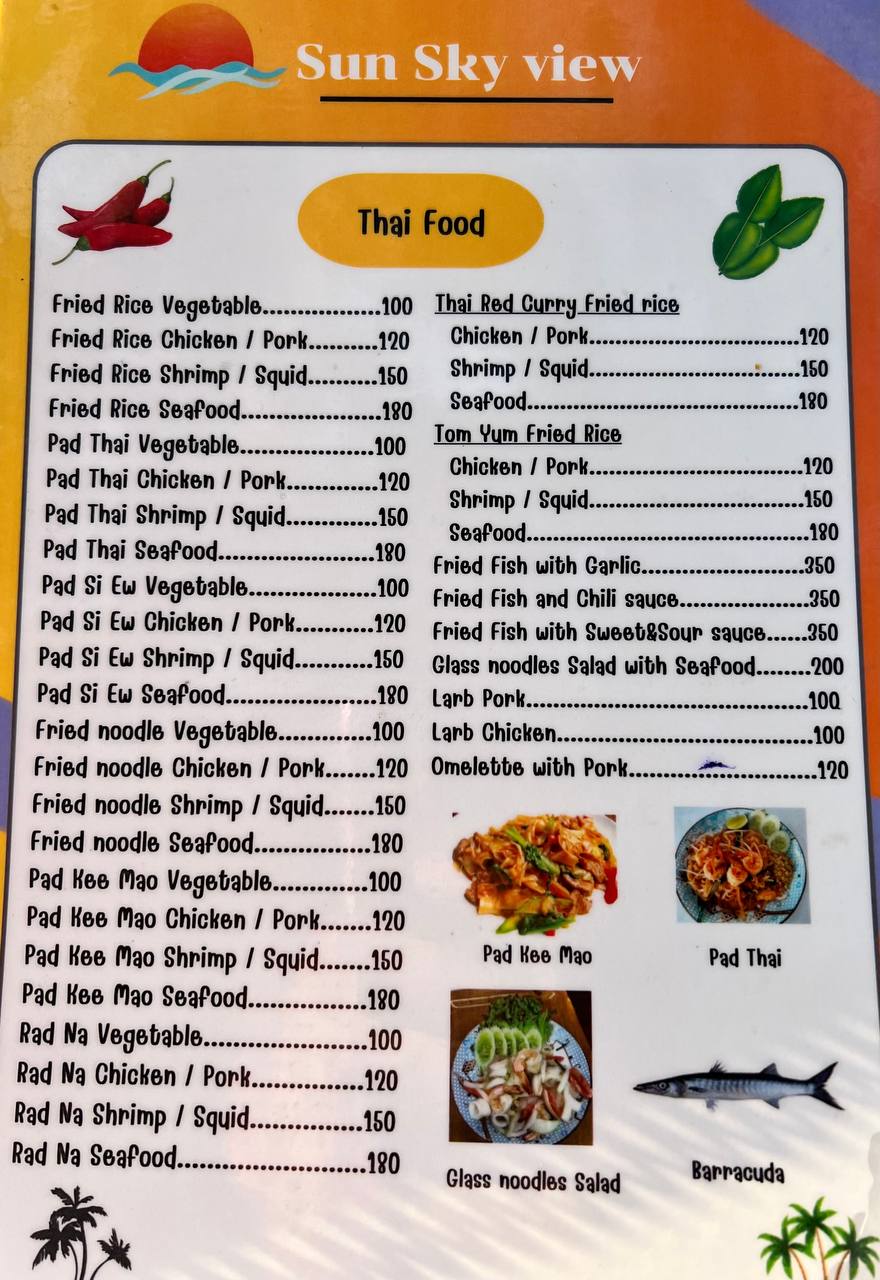 Sun Sky view

Thai Food

Fried Rice Vegetable 100
Fried Rice Chicken / Pork 120
Fried Rice Shrimp / Squid 150
Fried Rice Seafood 180
Pad Thai Vegetable 100
Pad Thai Chicken / Pork 120
Pad Thai Shrimp / Squid 150
Pad Thai Seafood 180
Pad Si Ew Vegetable 100
Pad Si Ew Chicken / Pork 120
Pad Si Ew Shrimp / Squid 150
Pad Si Ew Seafood 180
Fried noodle Vegetable 100
Fried noodle Chicken / Pork 120
Fried noodle Shrimp / Squid 150
Fried noodle Seafood 180
Pad Kee Mao Vegetable 100
Pad Kee Mao Chicken / Pork 120
Pad Kee Mao Shrimp / Squid 150
Pad Kee Mao Seafood 180
Rad Na Vegetable 100
Rad Na Chicken / Pork 120
Rad Na Shrimp / Squid 150
Rad Na Seafood 180

Thai Red Curry Fried rice
Chicken / Pork 120
Shrimp / Squid 150
Seafood 180
Tom Yum Fried Rice
Chicken / Pork 120
Shrimp / Squid 150
Seafood 180
Fried Fish with Garlic 350
Fried Fish and Chili sauce 350
Fried Fish with Sweet&Sour sauce 350
Glass noodles Salad with Seafood 200
Larb Pork 100
Larb Chicken 100
Omelette with Pork 120

Pad Kee Mao
Pad Thai
Glass noodles Salad
Barracuda